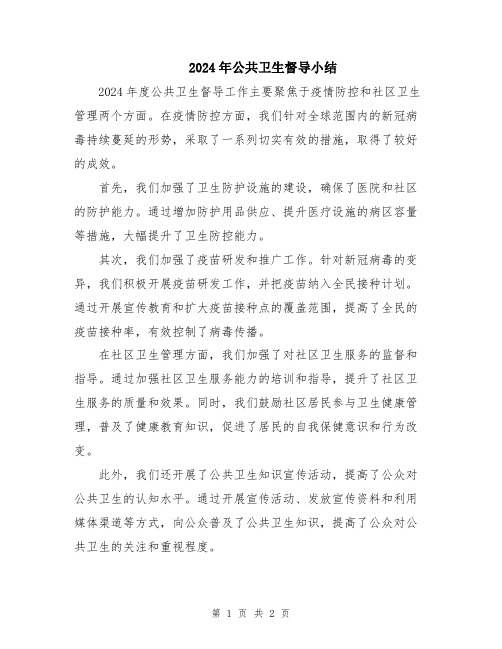 2024年公共卫生督导小结

2024年度公共卫生督导工作主要聚焦于疫情防控和社区卫生管理两个方面。在疫情防控方面，我们针对全球范围内的新冠病毒持续蔓延的形势，采取了一系列切实有效的措施，取得了较好的成效。

首先，我们加强了卫生防护设施的建设，确保了医院和社区的防护能力。通过增加防护用品供应、提升医疗设施的病区容量等措施，大幅提升了卫生防控能力。

其次，我们加强了疫苗研发和推广工作。针对新冠病毒的变异，我们积极开展疫苗研发工作，并把疫苗纳入全民接种计划。通过开展宣传教育和扩大疫苗接种点的覆盖范围，提高了全民的疫苗接种率，有效控制了病毒传播。

在社区卫生管理方面，我们加强了对社区卫生服务的监督和指导。通过加强社区卫生服务能力的培训和指导，提升了社区卫生服务的质量和效果。同时，我们鼓励社区居民参与卫生健康管理，普及了健康教育知识，促进了居民的自我保健意识和行为改变。

此外，我们还开展了公共卫生知识宣传活动，提高了公众对公共卫生的认知水平。通过开展宣传活动、发放宣传资料和利用媒体渠道等方式，向公众普及了公共卫生知识，提高了公众对公共卫生的关注和重视程度。

第 1 页 共 2 页